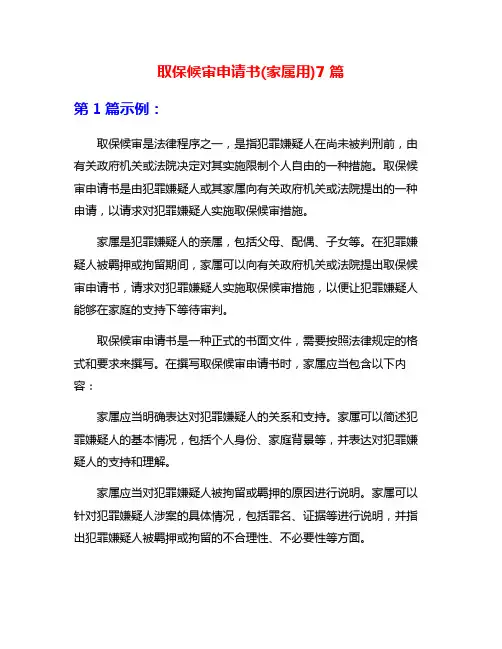 取保候审申请书(家属用)7 篇

第 1 篇示例：

取保候审是法律程序之一，是指犯罪嫌疑人在尚未被判刑前，由有关政府机关或法院决定对其实施限制个人自由的一种措施。取保候审申请书是由犯罪嫌疑人或其家属向有关政府机关或法院提出的一种申请，以请求对犯罪嫌疑人实施取保候审措施。

家属是犯罪嫌疑人的亲属，包括父母、配偶、子女等。在犯罪嫌疑人被羁押或拘留期间，家属可以向有关政府机关或法院提出取保候审申请书，请求对犯罪嫌疑人实施取保候审措施，以便让犯罪嫌疑人能够在家庭的支持下等待审判。

取保候审申请书是一种正式的书面文件，需要按照法律规定的格式和要求来撰写。在撰写取保候审申请书时，家属应当包含以下内容：

家属应当明确表达对犯罪嫌疑人的关系和支持。家属可以简述犯罪嫌疑人的基本情况，包括个人身份、家庭背景等，并表达对犯罪嫌疑人的支持和理解。

家属应当对犯罪嫌疑人被拘留或羁押的原因进行说明。家属可以针对犯罪嫌疑人涉案的具体情况，包括罪名、证据等进行说明，并指出犯罪嫌疑人被羁押或拘留的不合理性、不必要性等方面。